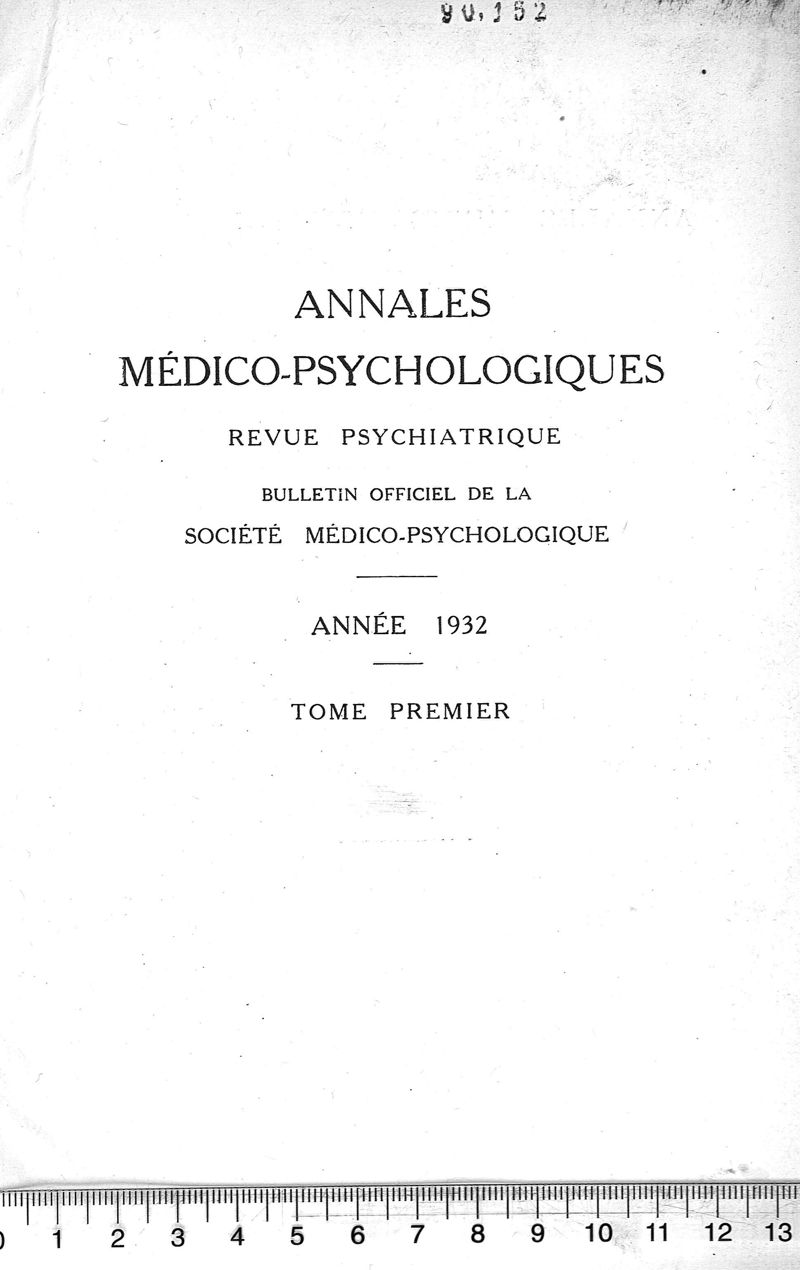 90,152

ANNALES
MÉDICO-PSYCHOLOGIQUES

REVUE PSYCHIATRIQUE

BULLETIN OFFICIEL DE LA
SOCIÉTÉ MÉDICO-PSYCHOLOGIQUE

ANNÉE 1932

TOME PREMIER

0 1 2 3 4 5 6 7 8 9 10 11 12 13